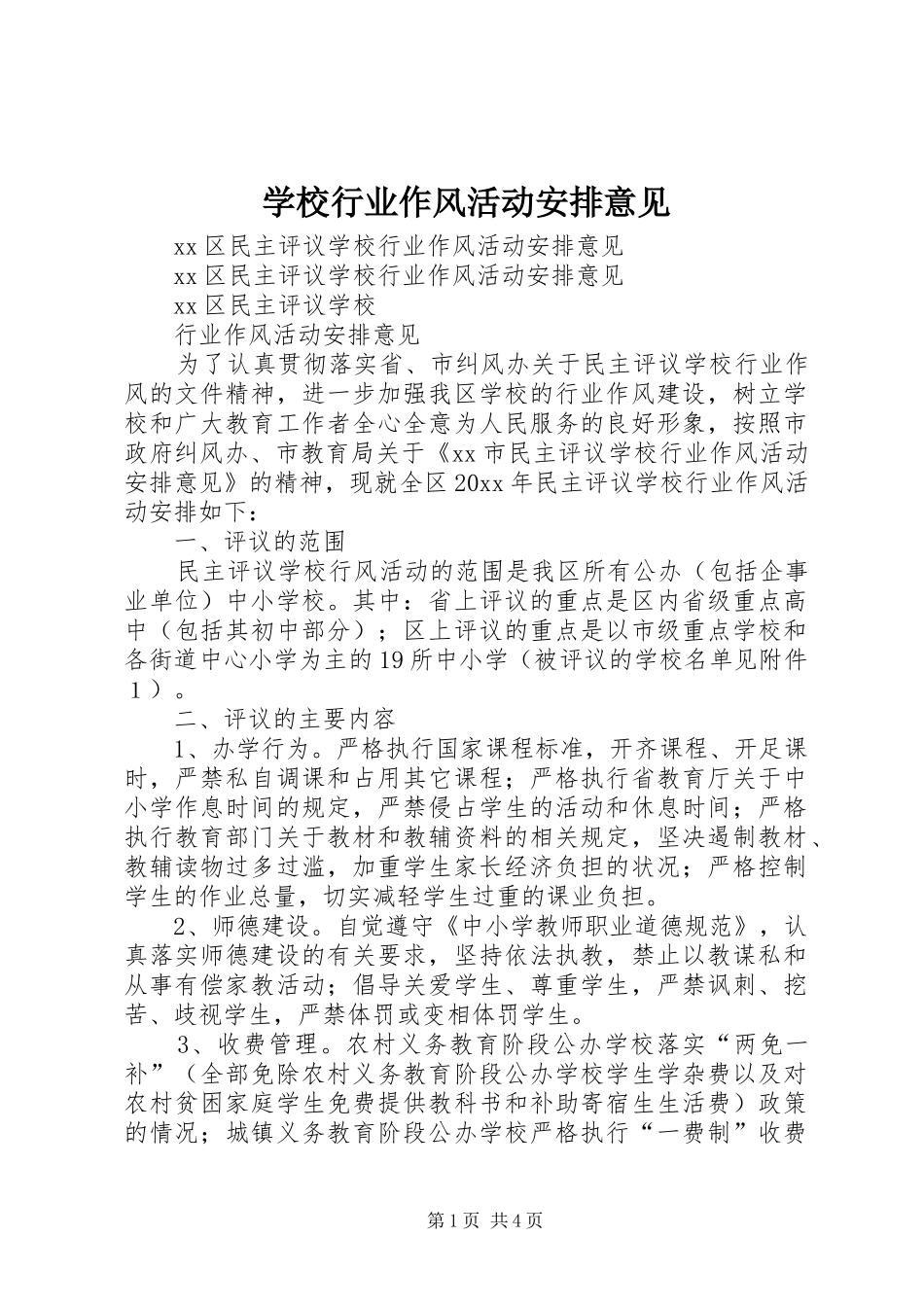 学校行业作风活动安排意见

xx 区民主评议学校行业作风活动安排意见

xx 区民主评议学校行业作风活动安排意见

xx 区民主评议学校

行业作风活动安排意见

为了认真贯彻落实省、市纠风办关于民主评议学校行业作风的文件精神，进一步加强我区学校的行业作风建设，树立学校和广大教育工作者全心全意为人民服务的良好形象，按照市政府纠风办、市教育局关于《xx 市民主评议学校行业作风活动安排意见》的精神，现就全区 20xx 年民主评议学校行业作风活动安排如下：

一、评议的范围

民主评议学校行风活动的范围是我区所有公办（包括企事业单位）中小学校。其中：省上评议的重点是区内省级重点高中（包括其初中部分）；区上评议的重点是以市级重点学校和各街道中心小学为主的 19 所中小学（被评议的学校名单见附件１）。

二、评议的主要内容

1、办学行为。严格执行国家课程标准，开齐课程、开足课时，严禁私自调课和占用其它课程；严格执行省教育厅关于中小学作息时间的规定，严禁侵占学生的活动和休息时间；严格执行教育部门关于教材和教辅资料的相关规定，坚决遏制教材、教辅读物过多过滥，加重学生家长经济负担的状况；严格控制学生的作业总量，切实减轻学生过重的课业负担。

2、师德建设。自觉遵守《中小学教师职业道德规范》，认真落实师德建设的有关要求，坚持依法执教，禁止以教谋私和从事有偿家教活动；倡导关爱学生、尊重学生，严禁讽刺、挖苦、歧视学生，严禁体罚或变相体罚学生。

3、收费管理。农村义务教育阶段公办学校落实“两免一补”（全部免除农村义务教育阶段公办学校学生学杂费以及对农村贫困家庭学生免费提供教科书和补助寄宿生生活费）政策的情况；城镇义务教育阶段公办学校严格执行“一费制”收费

第 1 页 共 4 页